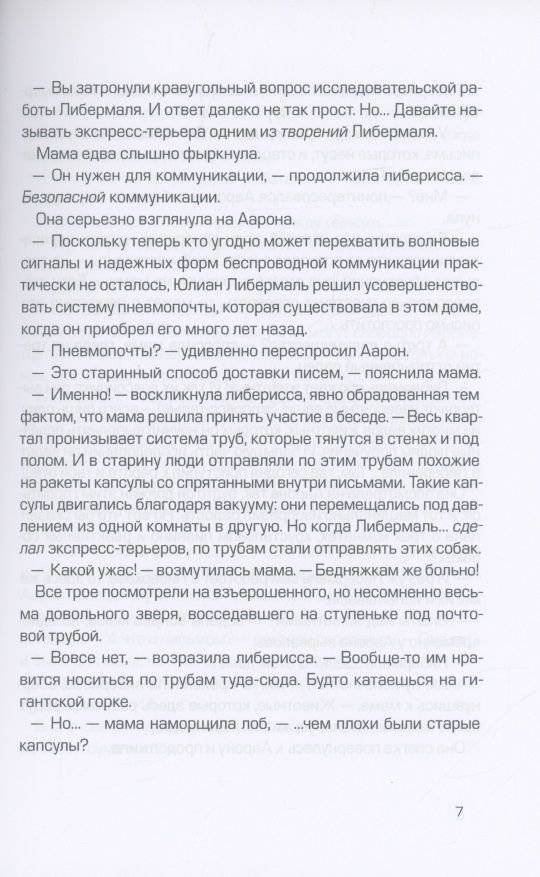 — Вы затронули краеугольный вопрос исследовательской работы Либермаля. И ответ далеко не так прост. Но... Давайте называть экспресс-терьера одним из творений Либермаля.

Мама едва слышно фыркнула.

— Он нужен для коммуникации, — продолжила либерисса. — Безопасной коммуникации.

Она серьезно взглянула на Аарона.

— Поскольку теперь кто угодно может перехватить волновые сигналы и надежных форм беспроводной коммуникации практически не осталось, Юлиан Либермаль решил усовершенствовать систему пневмопочты, которая существовала в этом доме, когда он приобрел его много лет назад.

— Пневмопочты? — удивленно переспросил Аарон.

— Это старинный способ доставки писем, — пояснила мама.

— Именно! — воскликнула либерисса, явно обрадованная тем фактом, что мама решила принять участие в беседе. — Весь квартал пронизывает система труб, которые тянутся в стенах и под полом. И в старину люди отправляли по этим трубам похожие на ракеты капсулы со спрятанными внутри письмами. Такие капсулы двигались благодаря вакууму: они перемещались под давлением из одной комнаты в другую. Но когда Либермаль... сделал экспресс-терьеров, по трубам стали отправлять этих собак.

— Какой ужас! — возмутилась мама. — Бедняжкам же больно!

Все трое посмотрели на взъерошенного, но несомненно весьма довольного зверя, восседавшего на ступеньке под почтовой трубой.

— Вовсе нет, — возразила либерисса. — Вообще-то им нравится носиться по трубам туда-сюда. Будто катаешься на гигантской горке.

— Но... — мама наморщила лоб, — ...чем плохи были старые капсулы?

7